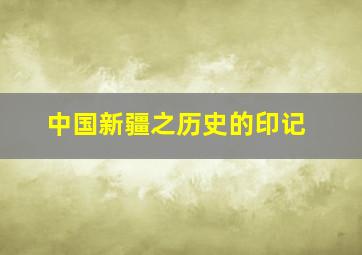 中国新疆之历史的印记